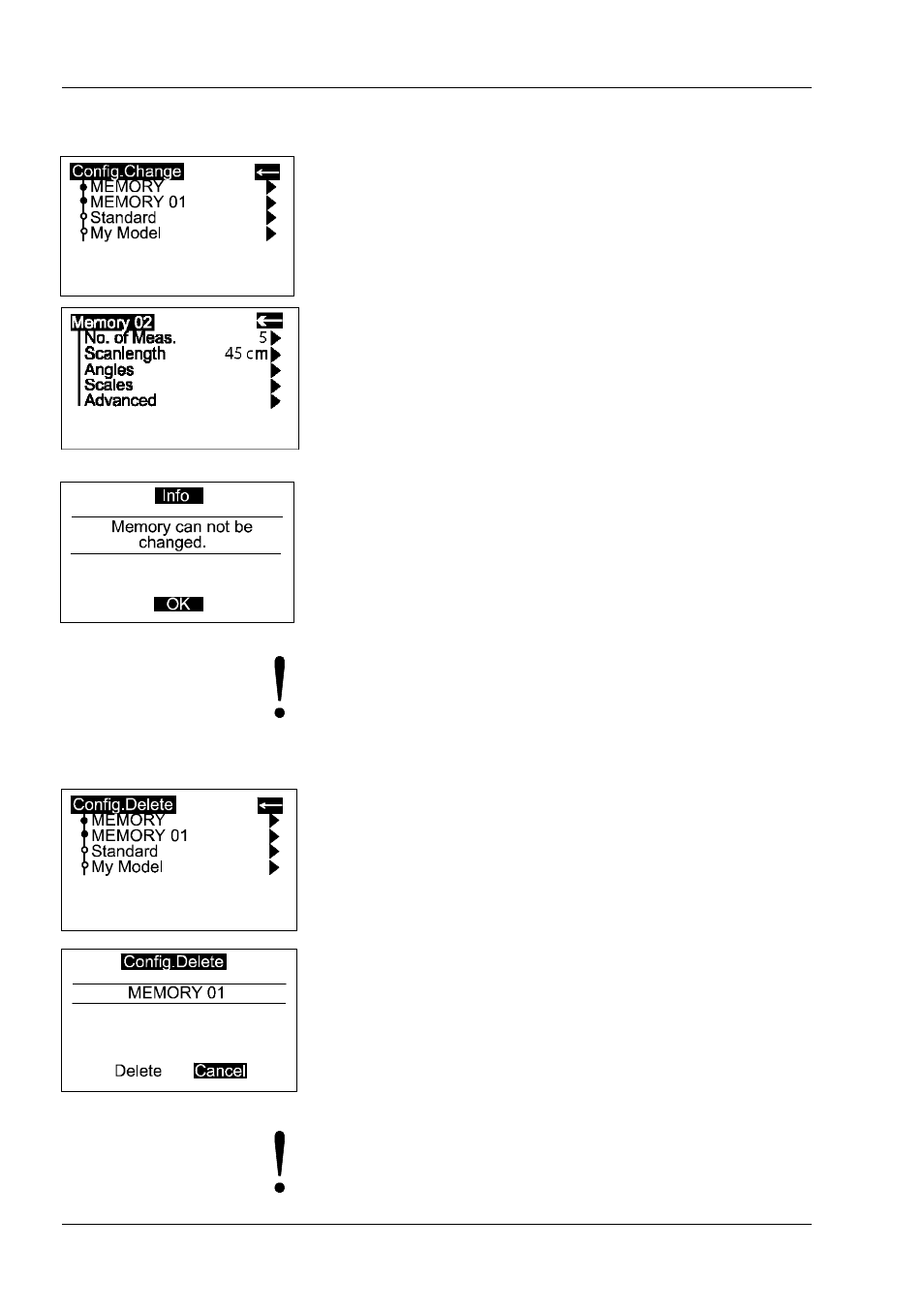 Config.Change
MEMORY
MEMORY 01
Standard
My Model

Memory 02
No. of Meas. 5
Scanlength 45 cm
Angles
Scales
Advanced

Info
Memory can not be changed.
OK

!

Config.Delete
MEMORY
MEMORY 01
Standard
My Model

Config.Delete
MEMORY 01
Delete Cancel

!